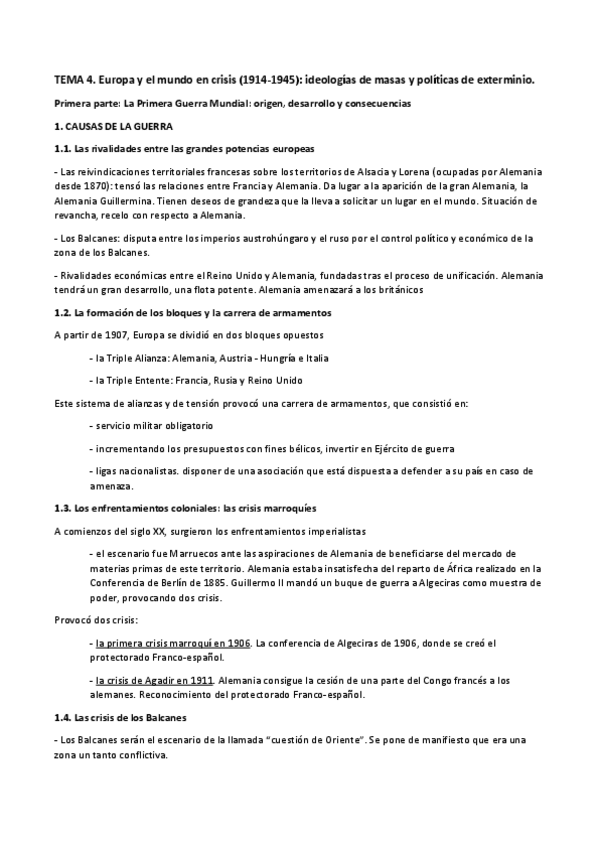 TEMA 4. Europa y el mundo en crisis (1914-1945): ideologías de masas y políticas de exterminio.

Primera parte: La Primera Guerra Mundial: origen, desarrollo y consecuencias

1. CAUSAS DE LA GUERRA

1.1. Las rivalidades entre las grandes potencias europeas

- Las reivindicaciones territoriales francesas sobre los territorios de Alsacia y Lorena (ocupadas por Alemania desde 1870): tensó las relaciones entre Francia y Alemania. Da lugar a la aparición de la gran Alemania, la Alemania Guillermina. Tienen deseos de grandeza que la lleva a solicitar un lugar en el mundo. Situación de revancha, recelo con respecto a Alemania.

- Los Balcanes: disputa entre los imperios austrohúngaro y el ruso por el control político y económico de la zona de los Balcanes.

- Rivalidades económicas entre el Reino Unido y Alemania, fundadas tras el proceso de unificación. Alemania tendrá un gran desarrollo, una flota potente. Alemania amenazará a los británicos

1.2. La formación de los bloques y la carrera de armamentos

A partir de 1907, Europa se dividió en dos bloques opuestos

- la Triple Alianza: Alemania, Austria - Hungría e Italia

- la Triple Entente: Francia, Rusia y Reino Unido

Este sistema de alianzas y de tensión provocó una carrera de armamentos, que consistió en:

- servicio militar obligatorio

- incrementando los presupuestos con fines bélicos, invertir en Ejército de guerra

- ligas nacionalistas. disponer de una asociación que está dispuesta a defender a su país en caso de amenaza.

1.3. Los enfrentamientos coloniales: las crisis marroquíes

A comienzos del siglo XX, surgieron los enfrentamientos imperialistas

- el escenario fue Marruecos ante las aspiraciones de Alemania de beneficiarse del mercado de materias primas de este territorio. Alemania estaba insatisfecha del reparto de África realizado en la Conferencia de Berlín de 1885. Guillermo II mandó un buque de guerra a Algeciras como muestra de poder, provocando dos crisis.

Provocó dos crisis:

- la primera crisis marroquí en 1906. La conferencia de Algeciras de 1906, donde se creó el protectorado Franco-español.

- la crisis de Agadir en 1911. Alemania consigue la cesión de una parte del Congo francés a los alemanes. Reconocimiento del protectorado Franco-español.

1.4. Las crisis de los Balcanes

- Los Balcanes serán el escenario de la llamada "cuestión de Oriente". Se pone de manifiesto que era una zona un tanto conflictiva.